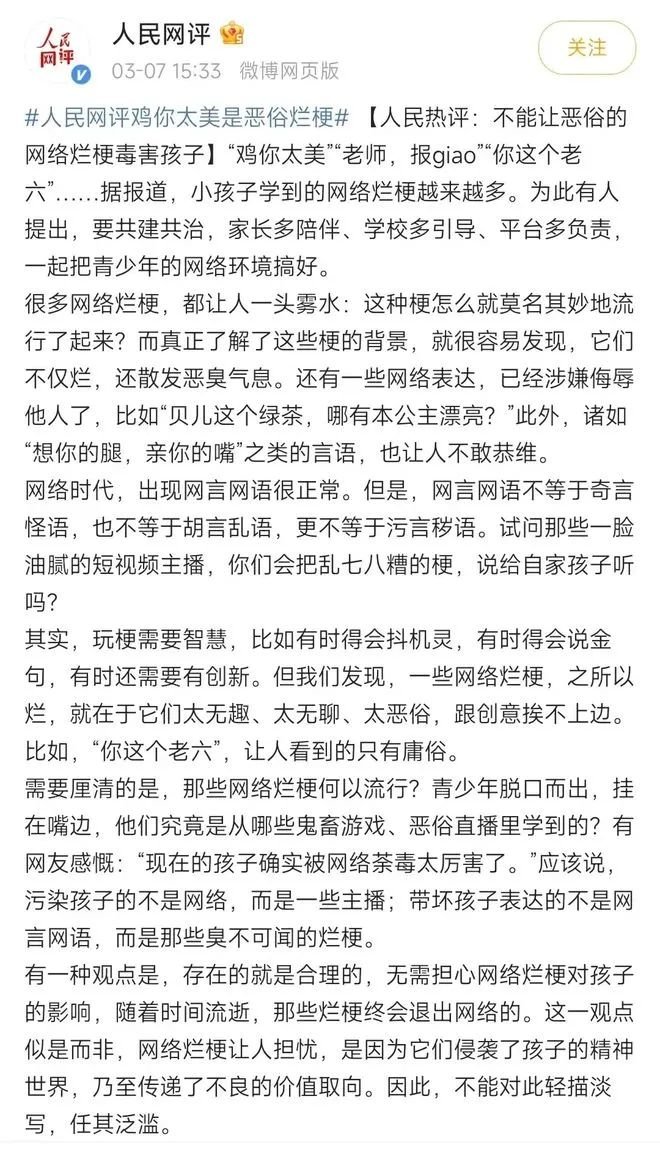 人民网评

人民网评

03-07 15:33 微博网页版

关注

#人民网评鸡你太美是恶俗烂梗# 【人民热评：不能让恶俗的网络烂梗毒害孩子】“鸡你太美”“老师，报giao”“你这个老六”……据报道，小孩子学到的网络烂梗越来越多。为此有人提出，要共建共治，家长多陪伴、学校多引导、平台多负责，一起把青少年的网络环境搞好。

很多网络烂梗，都让人一头雾水：这种梗怎么就莫名其妙地流行了起来？而真正了解了这些梗的背景，就很容易发现，它们不仅烂，还散发恶臭气息。还有一些网络表达，已经涉嫌侮辱他人了，比如“贝儿这个绿茶，哪有本公主漂亮？”此外，诸如“想你的腿，亲你的嘴”之类的言语，也让人不敢恭维。

网络时代，出现网言网语很正常。但是，网言网语不等于奇言怪语，也不等于胡言乱语，更不等于污言秽语。试问那些一脸油腻的短视频主播，你们会把乱七八糟的梗，说给自家孩子听吗？

其实，玩梗需要智慧，比如有时得会抖机灵，有时得会说金句，有时还需要有创新。但我们发现，一些网络烂梗，之所以烂，就在于它们太无趣、太无聊、太恶俗，跟创意挨不上边。比如，“你这个老六”，让人看到的只有庸俗。

需要厘清的是，那些网络烂梗何以流行？青少年脱口而出，挂在嘴边，他们究竟是从哪些鬼畜游戏、恶俗直播里学到的？有网友感慨：“现在的孩子确实被网络荼毒太厉害了。”应该说，污染孩子的不是网络，而是一些主播；带坏孩子表达的不是网言网语，而是那些臭不可闻的烂梗。

有一种观点是，存在的就是合理的，无需担心网络烂梗对孩子的影响，随着时间流逝，那些烂梗终会退出网络的。这一观点似是而非，网络烂梗让人担忧，是因为它们侵袭了孩子的精神世界，乃至传递了不良的价值取向。因此，不能对此轻描淡写，任其泛滥。